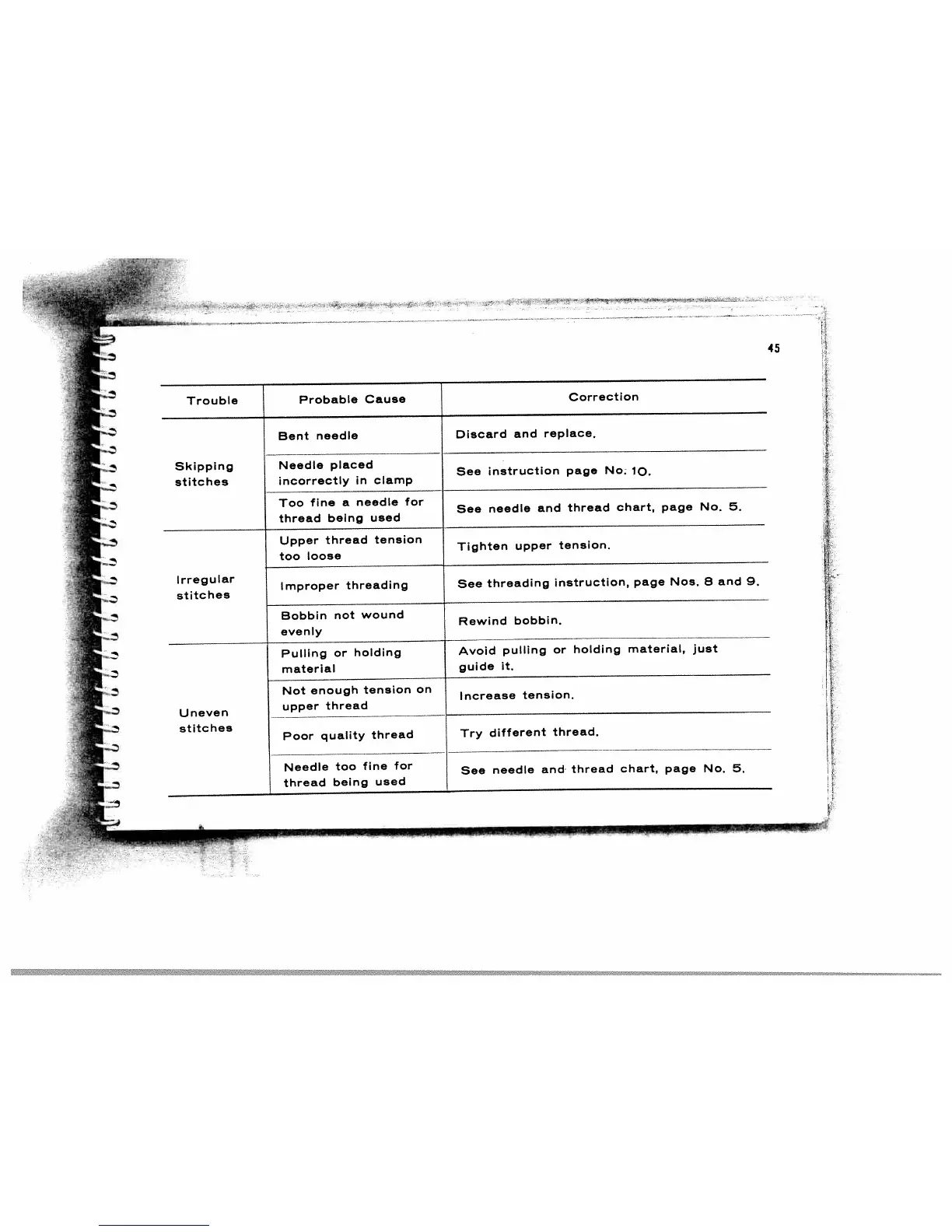 45

| Trouble | Probable Cause | Correction |
|---|---|---|
| Skipping stitches | Bent needle | Discard and replace. |
| | Needle placed incorrectly in clamp | See instruction page No. 10. |
| | Too fine a needle for thread being used | See needle and thread chart, page No. 5. |
| Irregular stitches | Upper thread tension too loose | Tighten upper tension. |
| | Improper threading | See threading instruction, page Nos. 8 and 9. |
| | Bobbin not wound evenly | Rewind bobbin. |
| Uneven stitches | Pulling or holding material | Avoid pulling or holding material, just guide it. |
| | Not enough tension on upper thread | Increase tension. |
| | Poor quality thread | Try different thread. |
| | Needle too fine for thread being used | See needle and thread chart, page No. 5. |